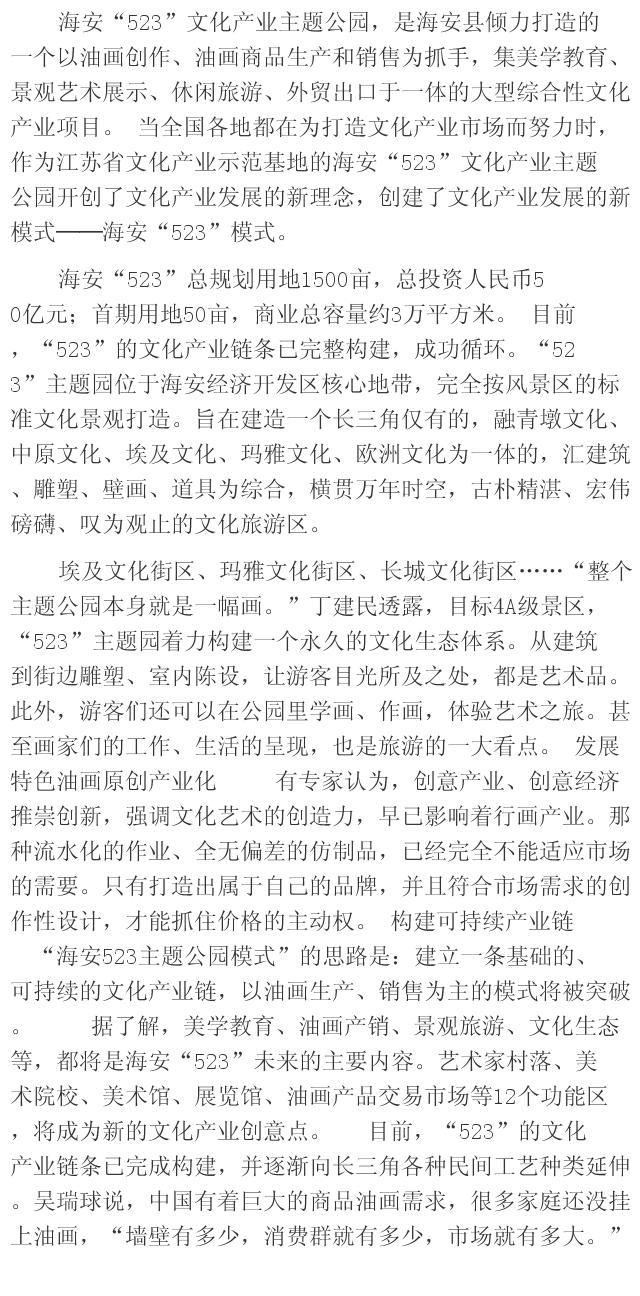 海安“523”文化产业主题公园，是海安县倾力打造的一个以油画创作、油画商品生产和销售为抓手，集美学教育、景观艺术展示、休闲旅游、外贸出口于一体的大型综合性文化产业项目。 当全国各地都在为打造文化产业市场而努力时，作为江苏省文化产业示范基地的海安“523”文化产业主题公园开创了文化产业发展的新理念，创建了文化产业发展的新模式——海安“523”模式。

海安“523”总规划用地1500亩，总投资人民币50亿元；首期用地50亩，商业总容量约3万平方米。 目前，“523”的文化产业链条已完整构建，成功循环。“523”主题园位于海安经济开发区核心地带，完全按风景区的标准文化景观打造。旨在建造一个长三角仅有的，融青墩文化、中原文化、埃及文化、玛雅文化、欧洲文化为一体的，汇建筑、雕塑、壁画、道具为综合，横贯万年时空，古朴精湛、宏伟磅礴、叹为观止的文化旅游区。

埃及文化街区、玛雅文化街区、长城文化街区……“整个主题公园本身就是一幅画。”丁建民透露，目标4A级景区，“523”主题园着力构建一个永久的文化生态体系。从建筑到街边雕塑、室内陈设，让游客目光所及之处，都是艺术品。此外，游客们还可以在公园里学画、作画，体验艺术之旅。甚至画家们的工作、生活的呈现，也是旅游的一大看点。 发展特色油画原创产业化 有专家认为，创意产业、创意经济推崇创新，强调文化艺术的创造力，早已影响着行画产业。那种流水化的作业、全无偏差的仿制品，已经完全不能适应市场的需要。只有打造出属于自己的品牌，并且符合市场需求的创作性设计，才能抓住价格的主动权。 构建可持续产业链 “海安523主题公园模式”的思路是：建立一条基础的、可持续的文化产业链，以油画生产、销售为主的模式将被突破。 据了解，美学教育、油画产销、景观旅游、文化生态等，都将是海安“523”未来的主要内容。艺术家村落、美术院校、美术馆、展览馆、油画产品交易市场等12个功能区，将成为新的文化产业创意点。 目前，“523”的文化产业链条已完成构建，并逐渐向长三角各种民间工艺种类延伸。吴瑞球说，中国有着巨大的商品油画需求，很多家庭还没挂上油画，“墙壁有多少，消费群就有多少，市场就有多大。”